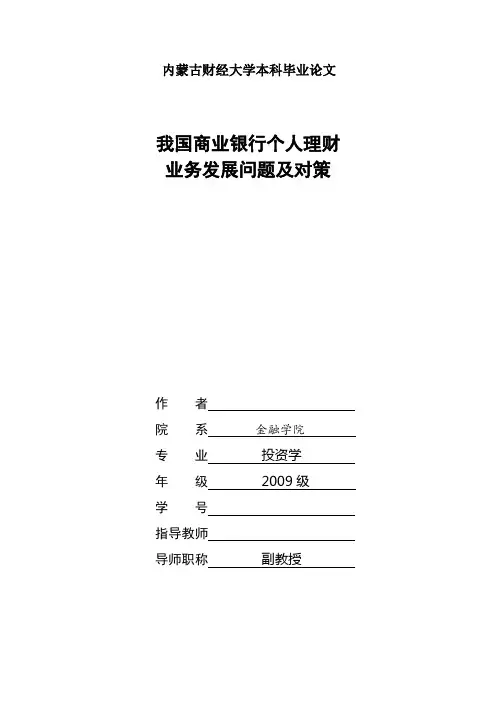 内蒙古财经大学本科毕业论文

我国商业银行个人理财业务发展问题及对策

作　　者

院　　系　金融学院

专　　业　投资学

年　　级　2009 级

学　　号

指导教师

导师职称　副教授